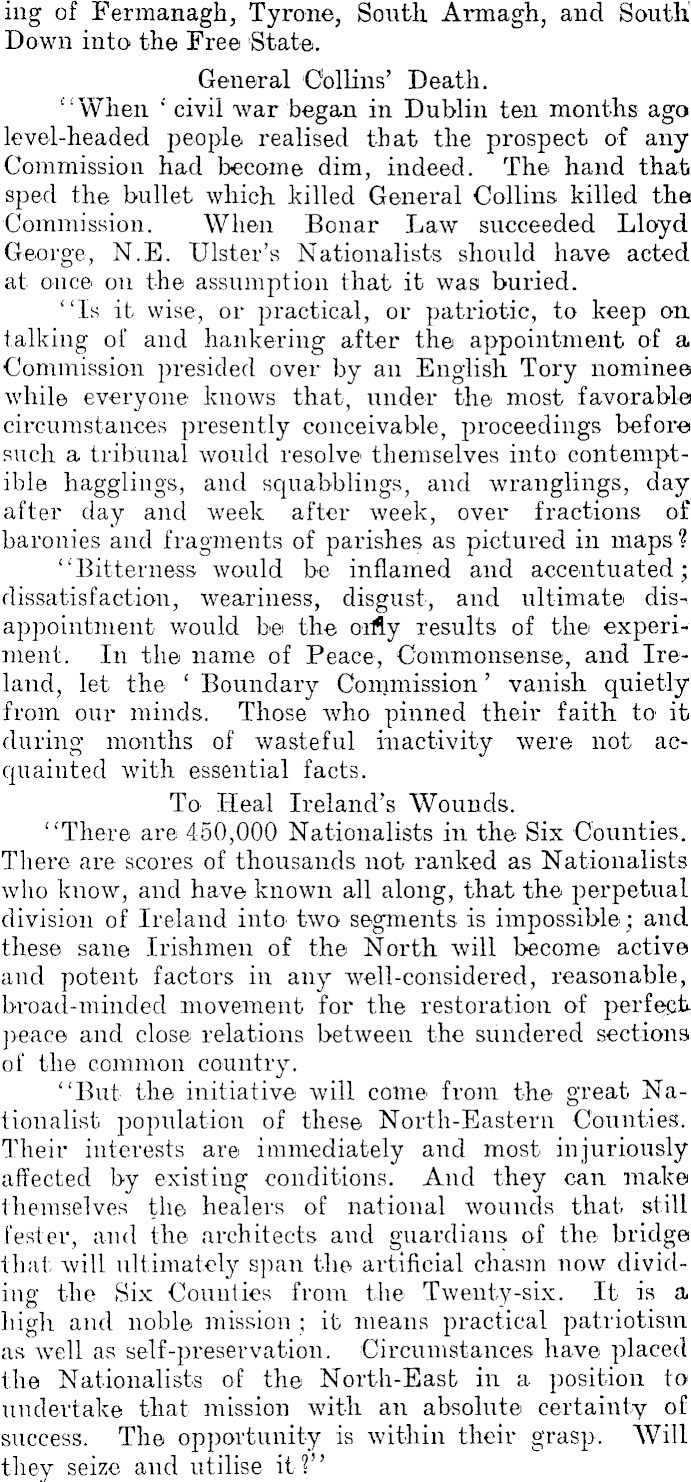 ing of Fermanagh, Tyrone, South Armagh, and South Down into the Free State.

General Collins' Death.

"When 'civil war began in Dublin ten months ago level-headed people realised that the prospect of any Commission had become dim, indeed. The hand that sped the bullet which killed General Collins killed the Commission. When Bonar Law succeeded Lloyd George, N.E. Ulster's Nationalists should have acted at once on the assumption that it was buried.

"Is it wise, or practical, or patriotic, to keep on talking of and hankering after the appointment of a Commission presided over by an English Tory nominee while everyone knows that, under the most favorable circumstances presently conceivable, proceedings before such a tribunal would resolve themselves into contemptible hagglings, and squabblings, and wranglings, day after day and week after week, over fractions of baronies and fragments of parishes as pictured in maps?

"Bitterness would be inflamed and accentuated; dissatisfaction, weariness, disgust, and ultimate disappointment would be the only results of the experiment. In the name of Peace, Commonsense, and Ireland, let the 'Boundary Commission' vanish quietly from our minds. Those who pinned their faith to it during months of wasteful inactivity were not acquainted with essential facts.

To Heal Ireland's Wounds.

"There are 450,000 Nationalists in the Six Counties. There are scores of thousands not ranked as Nationalists who know, and have known all along, that the perpetual division of Ireland into two segments is impossible; and these sane Irishmen of the North will become active and potent factors in any well-considered, reasonable, broad-minded movement for the restoration of perfect peace and close relations between the sundered sections of the common country.

"But the initiative will come from the great Nationalist population of these North-Eastern Counties. Their interests are immediately and most injuriously affected by existing conditions. And they can make themselves the healers of national wounds that still fester, and the architects and guardians of the bridge that will ultimately span the artificial chasm now dividing the Six Counties from the Twenty-six. It is a high and noble mission; it means practical patriotism as well as self-preservation. Circumstances have placed the Nationalists of the North-East in a position to undertake that mission with an absolute certainty of success. The opportunity is within their grasp. Will they seize and utilise it?"